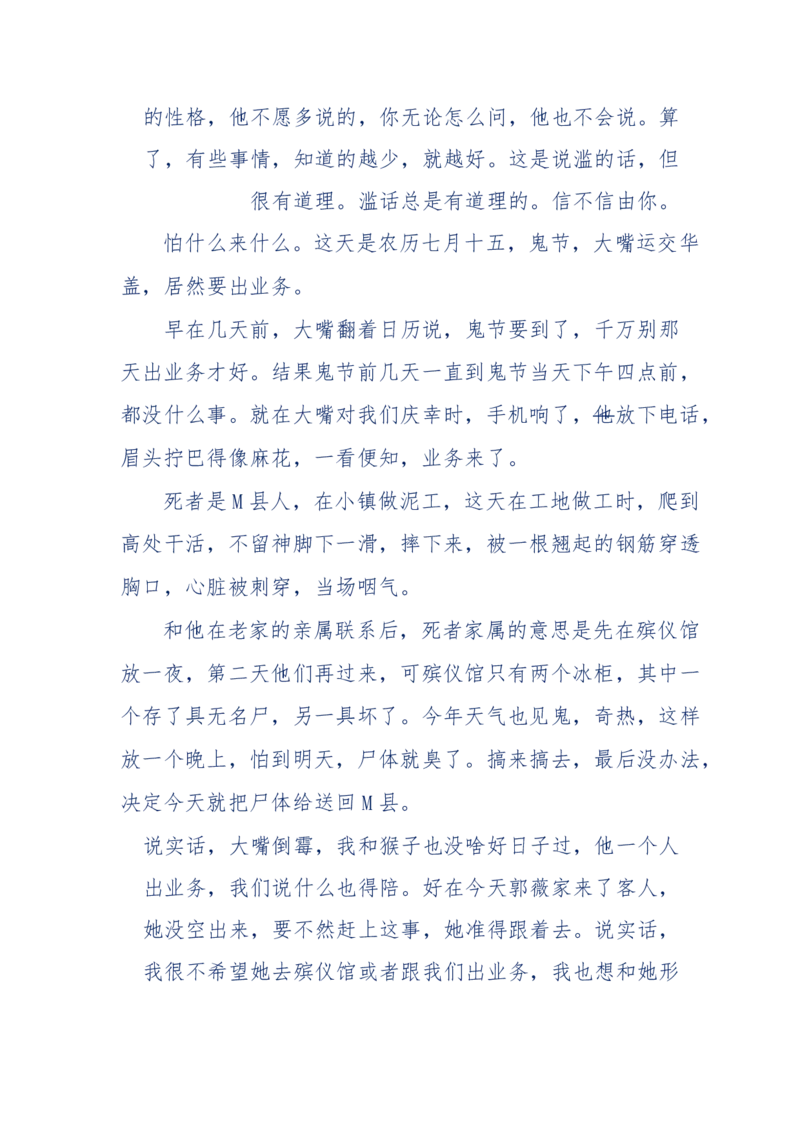 的性格，他不愿多说的，你无论怎么问，他也不会说。算了，有些事情，知道的越少，就越好。这是说滥的话，但很有道理。滥话总是有道理的。信不信由你。

怕什么来什么。这天是农历七月十五，鬼节，大嘴运交华盖，居然要出业务。

早在几天前，大嘴翻着日历说，鬼节要到了，千万别那天出业务才好。结果鬼节前几天一直到鬼节当天下午四点前，都没什么事。就在大嘴对我们庆幸时，手机响了，他放下电话，眉头拧巴得像麻花，一看便知，业务来了。

死者是M县人，在小镇做泥工，这天在工地做工时，爬到高处干活，不留神脚下一滑，摔下来，被一根翘起的钢筋穿透胸口，心脏被刺穿，当场咽气。

和他在老家的亲属联系后，死者家属的意思是先在殡仪馆放一夜，第二天他们再过来，可殡仪馆只有两个冰柜，其中一个存了具无名尸，另一具坏了。今年天气也见鬼，奇热，这样放一个晚上，怕到明天，尸体就臭了。搞来搞去，最后没办法，决定今天就把尸体给送回M县。

说实话，大嘴倒霉，我和猴子也没啥好日子过，他一个人出业务，我们说什么也得陪。好在今天郭薇家来了客人，她没空出来，要不然赶上这事，她准得跟着去。说实话，我很不希望她去殡仪馆或者跟我们出业务，我也想和她形